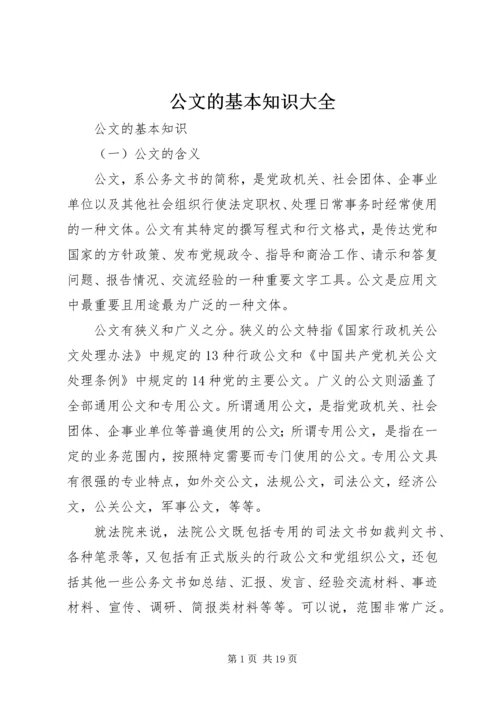 公文的基本知识大全

公文的基本知识

（一）公文的含义

公文，系公务文书的简称，是党政机关、社会团体、企事业单位以及其他社会组织行使法定职权、处理日常事务时经常使用的一种文体。公文有其特定的撰写程式和行文格式，是传达党和国家的方针政策、发布党规政令、指导和商洽工作、请示和答复问题、报告情况、交流经验的一种重要文字工具。公文是应用文中最重要且用途最为广泛的一种文体。

公文有狭义和广义之分。狭义的公文特指《国家行政机关公文处理办法》中规定的13种行政公文和《中国共产党机关公文处理条例》中规定的14种党的主要公文。广义的公文则涵盖了全部通用公文和专用公文。所谓通用公文，是指党政机关、社会团体、企事业单位等普遍使用的公文；所谓专用公文，是指在一定的业务范围内，按照特定需要而专门使用的公文。专用公文具有很强的专业特点，如外交公文，法规公文，司法公文，经济公文，公关公文，军事公文，等等。

就法院来说，法院公文既包括专用的司法文书如裁判文书、各种笔录等，又包括有正式版头的行政公文和党组织公文，还包括其他一些公务文书如总结、汇报、发言、经验交流材料、事迹材料、宣传、调研、简报类材料等等。可以说，范围非常广泛。

第1页 共19页